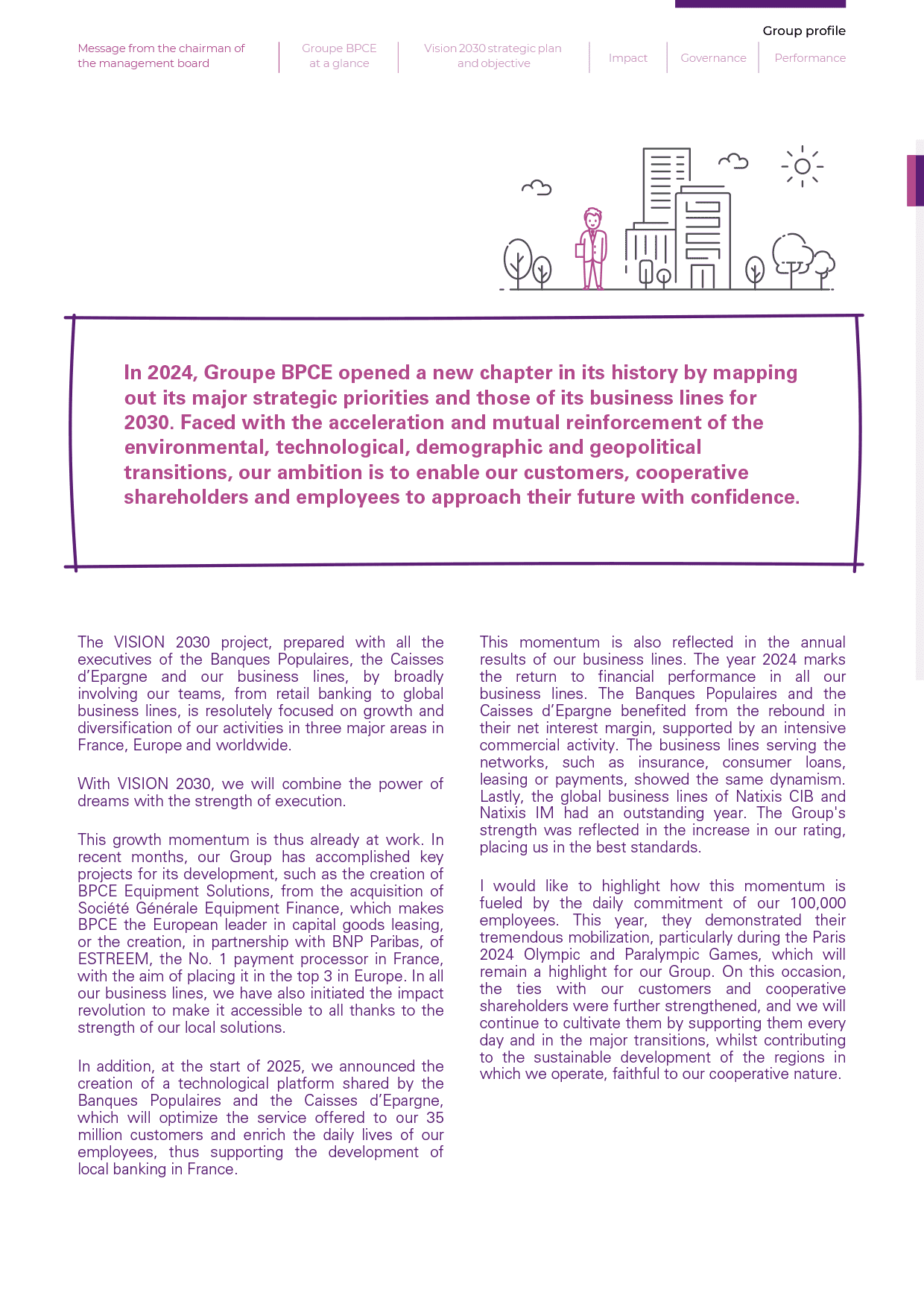 Group profile

Message from the chairman of the management board

Groupe BPCE at a glance

Vision 2030 strategic plan and objective

Impact

Governance

Performance

In 2024, Groupe BPCE opened a new chapter in its history by mapping out its major strategic priorities and those of its business lines for 2030. Faced with the acceleration and mutual reinforcement of the environmental, technological, demographic and geopolitical transitions, our ambition is to enable our customers, cooperative shareholders and employees to approach their future with confidence.

The VISION 2030 project, prepared with all the executives of the Banques Populaires, the Caisses d'Epargne and our business lines, by broadly involving our teams, from retail banking to global business lines, is resolutely focused on growth and diversification of our activities in three major areas in France, Europe and worldwide.

With VISION 2030, we will combine the power of dreams with the strength of execution.

This growth momentum is thus already at work. In recent months, our Group has accomplished key projects for its development, such as the creation of BPCE Equipment Solutions, from the acquisition of Société Générale Equipment Finance, which makes BPCE the European leader in capital goods leasing, or the creation, in partnership with BNP Paribas, of ESTREEM, the No. 1 payment processor in France, with the aim of placing it in the top 3 in Europe. In all our business lines, we have also initiated the impact revolution to make it accessible to all thanks to the strength of our local solutions.

In addition, at the start of 2025, we announced the creation of a technological platform shared by the Banques Populaires and the Caisses d'Epargne, which will optimize the service offered to our 35 million customers and enrich the daily lives of our employees, thus supporting the development of local banking in France.

This momentum is also reflected in the annual results of our business lines. The year 2024 marks the return to financial performance in all our business lines. The Banques Populaires and the Caisses d'Epargne benefited from the rebound in their net interest margin, supported by an intensive commercial activity. The business lines serving the networks, such as insurance, consumer loans, leasing or payments, showed the same dynamism. Lastly, the global business lines of Natixis CIB and Natixis IM had an outstanding year. The Group's strength was reflected in the increase in our rating, placing us in the best standards.

I would like to highlight how this momentum is fueled by the daily commitment of our 100,000 employees. This year, they demonstrated their tremendous mobilization, particularly during the Paris 2024 Olympic and Paralympic Games, which will remain a highlight for our Group. On this occasion, the ties with our customers and cooperative shareholders were further strengthened, and we will continue to cultivate them by supporting them every day and in the major transitions, whilst contributing to the sustainable development of the regions in which we operate, faithful to our cooperative nature.